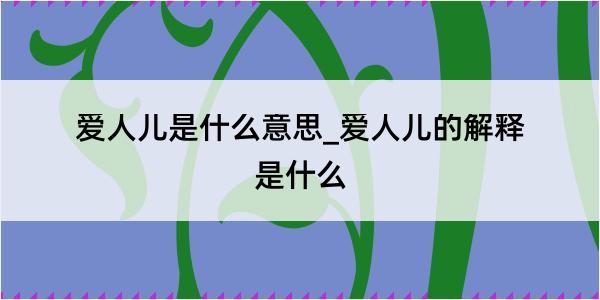 爱人儿是什么意思_爱人儿的解释是什么